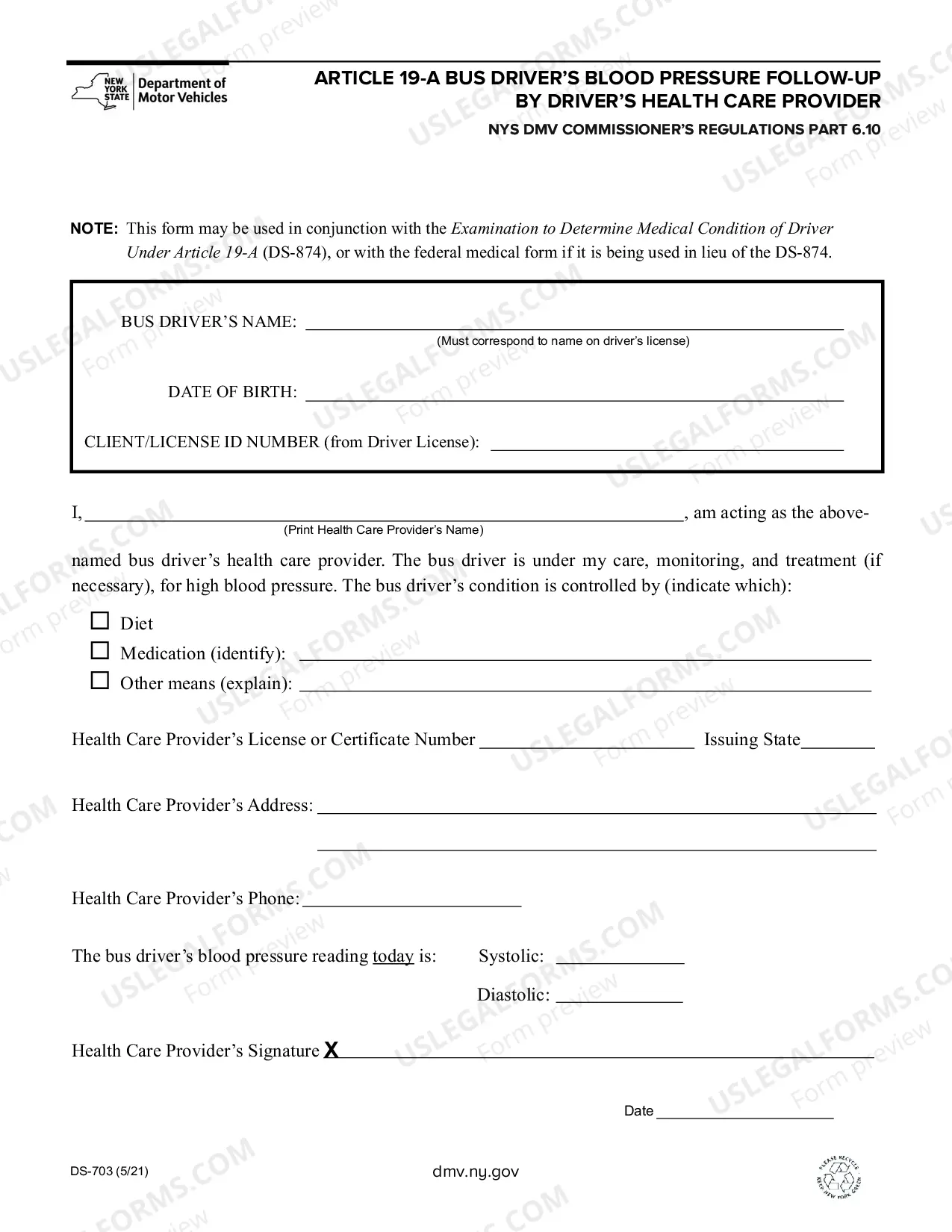 NEW YORK STATE Department of Motor Vehicles

ARTICLE 19-A BUS DRIVER'S BLOOD PRESSURE FOLLOW-UP BY DRIVER'S HEALTH CARE PROVIDER

NYS DMV COMMISSIONER'S REGULATIONS PART 6.10

NOTE: This form may be used in conjunction with the Examination to Determine Medical Condition of Driver Under Article 19-A (DS-874), or with the federal medical form if it is being used in lieu of the DS-874.

BUS DRIVER'S NAME: ____
(Must correspond to name on driver's license)

DATE OF BIRTH: ____

CLIENT/LICENSE ID NUMBER (from Driver License): ____

I, ____, am acting as the above-
(Print Health Care Provider's Name)

named bus driver's health care provider. The bus driver is under my care, monitoring, and treatment (if necessary), for high blood pressure. The bus driver's condition is controlled by (indicate which):

☐ Diet
☐ Medication (identify): ____
☐ Other means (explain): ____

Health Care Provider's License or Certificate Number ____ Issuing State____

Health Care Provider's Address: ____
____

Health Care Provider's Phone: ____

The bus driver's blood pressure reading today is: Systolic: ____
Diastolic: ____

Health Care Provider's Signature X____

Date ____

DS-703 (5/21)

dmv.ny.gov

PLEASE RECYCLE KEEP NEW YORK GREEN

USLEGALFORMS.COM Form preview